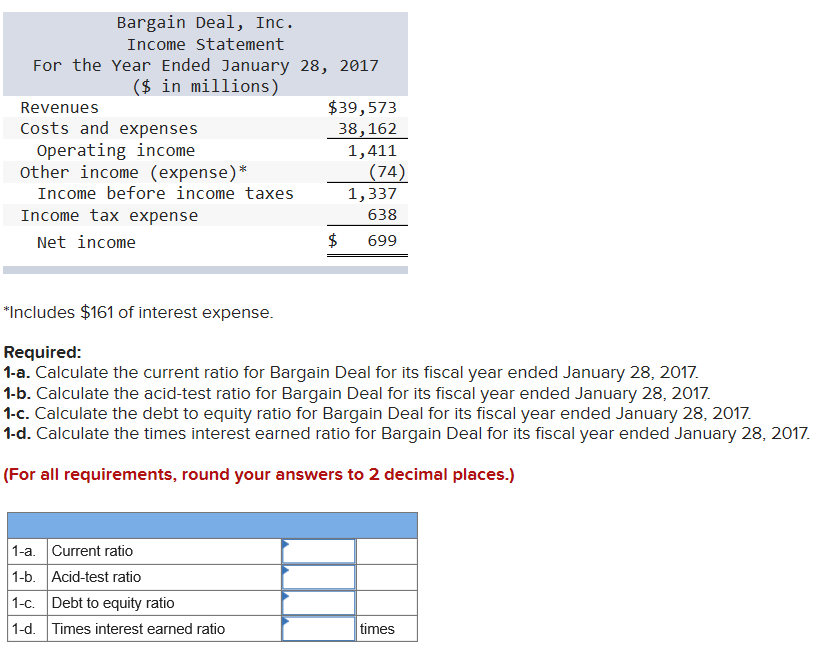 Bargain Deal, Inc.
Income Statement
For the Year Ended January 28, 2017
($ in millions)

| | |
|---|---|
| Revenues | $39,573 |
| Costs and expenses | 38,162 |
| Operating income | 1,411 |
| Other income (expense)* | (74) |
| Income before income taxes | 1,337 |
| Income tax expense | 638 |
| Net income | $ 699 |

*Includes $161 of interest expense.

**Required:**
**1-a.** Calculate the current ratio for Bargain Deal for its fiscal year ended January 28, 2017.
**1-b.** Calculate the acid-test ratio for Bargain Deal for its fiscal year ended January 28, 2017.
**1-c.** Calculate the debt to equity ratio for Bargain Deal for its fiscal year ended January 28, 2017.
**1-d.** Calculate the times interest earned ratio for Bargain Deal for its fiscal year ended January 28, 2017.

**(For all requirements, round your answers to 2 decimal places.)**

| | | | |
|---|---|---|---|
| 1-a. | Current ratio | | |
| 1-b. | Acid-test ratio | | |
| 1-c. | Debt to equity ratio | | |
| 1-d. | Times interest earned ratio | | times |